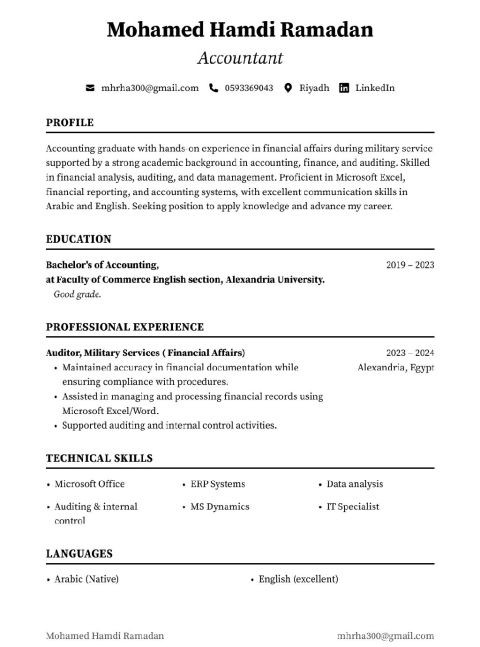 Mohamed Hamdi Ramadan
Accountant

mhrha300@gmail.com 0593369043 Riyadh LinkedIn

PROFILE

Accounting graduate with hands-on experience in financial affairs during military service supported by a strong academic background in accounting, finance, and auditing. Skilled in financial analysis, auditing, and data management. Proficient in Microsoft Excel, financial reporting, and accounting systems, with excellent communication skills in Arabic and English. Seeking position to apply knowledge and advance my career.

EDUCATION

Bachelor's of Accounting,
at Faculty of Commerce English section, Alexandria University.
2019 – 2023
Good grade.

PROFESSIONAL EXPERIENCE

Auditor, Military Services ( Financial Affairs)
2023 – 2024
Alexandria, Egypt
• Maintained accuracy in financial documentation while ensuring compliance with procedures.
• Assisted in managing and processing financial records using Microsoft Excel/Word.
• Supported auditing and internal control activities.

TECHNICAL SKILLS

• Microsoft Office
• Auditing & internal control
• ERP Systems
• MS Dynamics
• Data analysis
• IT Specialist

LANGUAGES

• Arabic (Native)
• English (excellent)

Mohamed Hamdi Ramadan
mhrha300@gmail.com